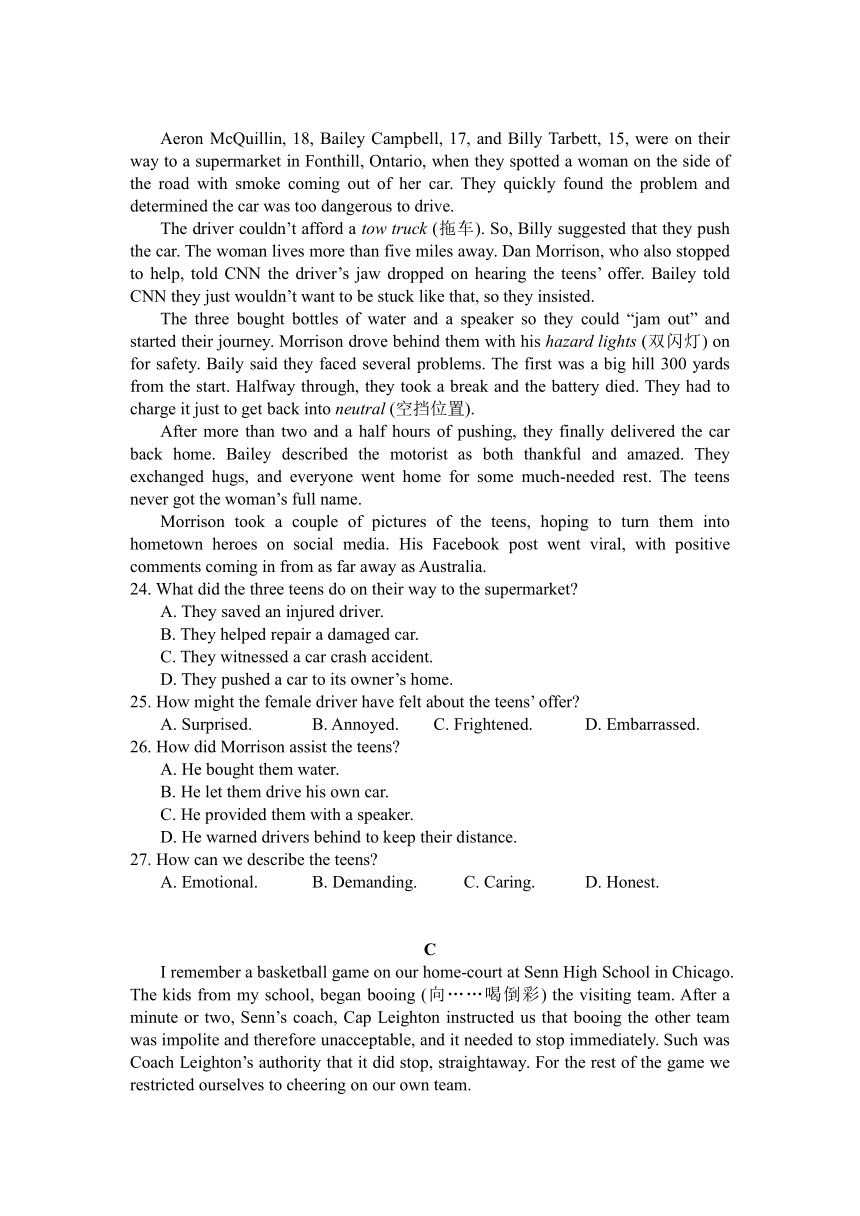 Aeron McQuillin, 18, Bailey Campbell, 17, and Billy Tarbett, 15, were on their way to a supermarket in Fonthill, Ontario, when they spotted a woman on the side of the road with smoke coming out of her car. They quickly found the problem and determined the car was too dangerous to drive.

The driver couldn't afford a tow truck (拖车). So, Billy suggested that they push the car. The woman lives more than five miles away. Dan Morrison, who also stopped to help, told CNN the driver's jaw dropped on hearing the teens' offer. Bailey told CNN they just wouldn't want to be stuck like that, so they insisted.

The three bought bottles of water and a speaker so they could "jam out" and started their journey. Morrison drove behind them with his hazard lights (双闪灯) on for safety. Baily said they faced several problems. The first was a big hill 300 yards from the start. Halfway through, they took a break and the battery died. They had to charge it just to get back into neutral (空挡位置).

After more than two and a half hours of pushing, they finally delivered the car back home. Bailey described the motorist as both thankful and amazed. They exchanged hugs, and everyone went home for some much-needed rest. The teens never got the woman's full name.

Morrison took a couple of pictures of the teens, hoping to turn them into hometown heroes on social media. His Facebook post went viral, with positive comments coming in from as far away as Australia.

24. What did the three teens do on their way to the supermarket?
A. They saved an injured driver.
B. They helped repair a damaged car.
C. They witnessed a car crash accident.
D. They pushed a car to its owner's home.
25. How might the female driver have felt about the teens' offer?
A. Surprised. B. Annoyed. C. Frightened. D. Embarrassed.
26. How did Morrison assist the teens?
A. He bought them water.
B. He let them drive his own car.
C. He provided them with a speaker.
D. He warned drivers behind to keep their distance.
27. How can we describe the teens?
A. Emotional. B. Demanding. C. Caring. D. Honest.

C

I remember a basketball game on our home-court at Senn High School in Chicago. The kids from my school, began booing (向……喝倒彩) the visiting team. After a minute or two, Senn's coach, Cap Leighton instructed us that booing the other team was impolite and therefore unacceptable, and it needed to stop immediately. Such was Coach Leighton's authority that it did stop, straightaway. For the rest of the game we restricted ourselves to cheering on our own team.